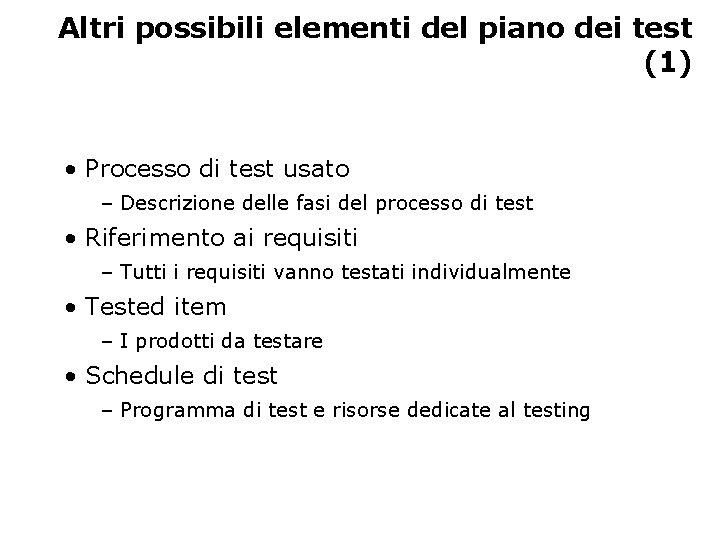 Altri possibili elementi del piano dei test (1)

• Processo di test usato
– Descrizione delle fasi del processo di test
• Riferimento ai requisiti
– Tutti i requisiti vanno testati individualmente
• Tested item
– I prodotti da testare
• Schedule di test
– Programma di test e risorse dedicate al testing